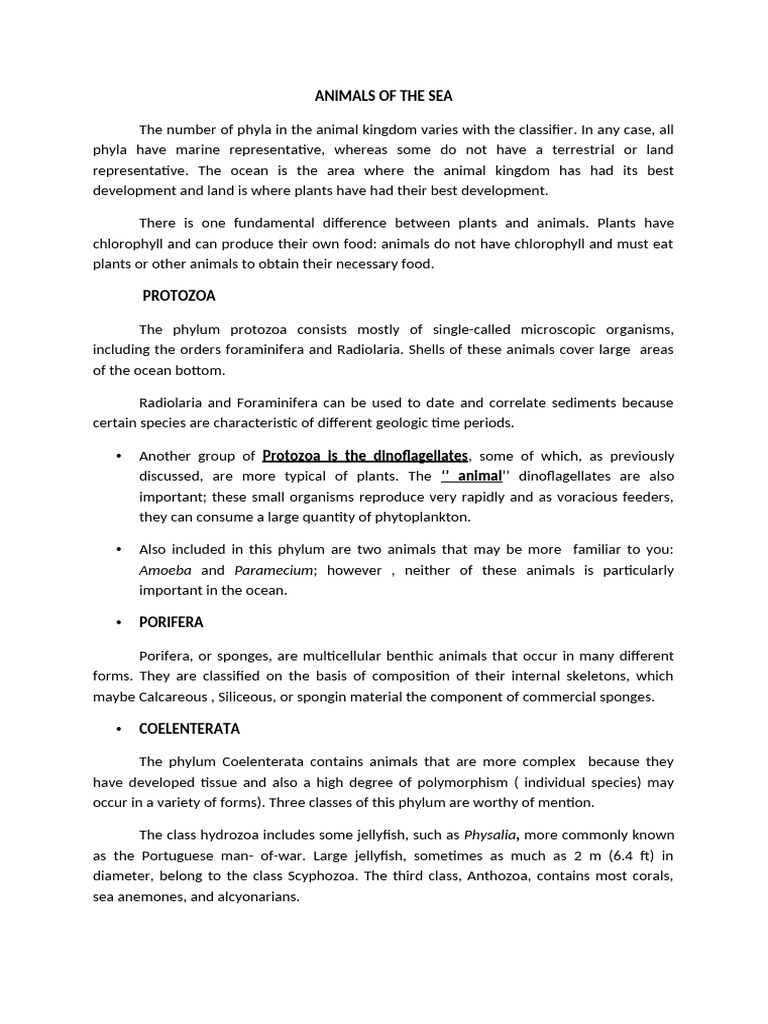 ANIMALS OF THE SEA

The number of phyla in the animal kingdom varies with the classifier. In any case, all phyla have marine representative, whereas some do not have a terrestrial or land representative. The ocean is the area where the animal kingdom has had its best development and land is where plants have had their best development.

There is one fundamental difference between plants and animals. Plants have chlorophyll and can produce their own food: animals do not have chlorophyll and must eat plants or other animals to obtain their necessary food.

PROTOZOA

The phylum protozoa consists mostly of single-called microscopic organisms, including the orders foraminifera and Radiolaria. Shells of these animals cover large areas of the ocean bottom.

Radiolaria and Foraminifera can be used to date and correlate sediments because certain species are characteristic of different geologic time periods.

• Another group of Protozoa is the dinoflagellates, some of which, as previously discussed, are more typical of plants. The '' animal'' dinoflagellates are also important; these small organisms reproduce very rapidly and as voracious feeders, they can consume a large quantity of phytoplankton.

• Also included in this phylum are two animals that may be more familiar to you: Amoeba and Paramecium; however , neither of these animals is particularly important in the ocean.

• PORIFERA

Porifera, or sponges, are multicellular benthic animals that occur in many different forms. They are classified on the basis of composition of their internal skeletons, which maybe Calcareous , Siliceous, or spongin material the component of commercial sponges.

• COELENTERATA

The phylum Coelenterata contains animals that are more complex because they have developed tissue and also a high degree of polymorphism ( individual species) may occur in a variety of forms). Three classes of this phylum are worthy of mention.

The class hydrozoa includes some jellyfish, such as Physalia, more commonly known as the Portuguese man- of-war. Large jellyfish, sometimes as much as 2 m (6.4 ft) in diameter, belong to the class Scyphozoa. The third class, Anthozoa, contains most corals, sea anemones, and alcyonarians.